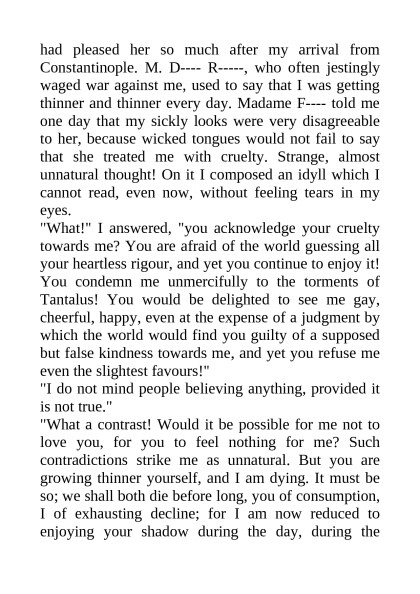 had pleased her so much after my arrival from Constantinople. M. D---- R-----, who often jestingly waged war against me, used to say that I was getting thinner and thinner every day. Madame F---- told me one day that my sickly looks were very disagreeable to her, because wicked tongues would not fail to say that she treated me with cruelty. Strange, almost unnatural thought! On it I composed an idyll which I cannot read, even now, without feeling tears in my eyes.
"What!" I answered, "you acknowledge your cruelty towards me? You are afraid of the world guessing all your heartless rigour, and yet you continue to enjoy it! You condemn me unmercifully to the torments of Tantalus! You would be delighted to see me gay, cheerful, happy, even at the expense of a judgment by which the world would find you guilty of a supposed but false kindness towards me, and yet you refuse me even the slightest favours!"
"I do not mind people believing anything, provided it is not true."
"What a contrast! Would it be possible for me not to love you, for you to feel nothing for me? Such contradictions strike me as unnatural. But you are growing thinner yourself, and I am dying. It must be so; we shall both die before long, you of consumption, I of exhausting decline; for I am now reduced to enjoying your shadow during the day, during the